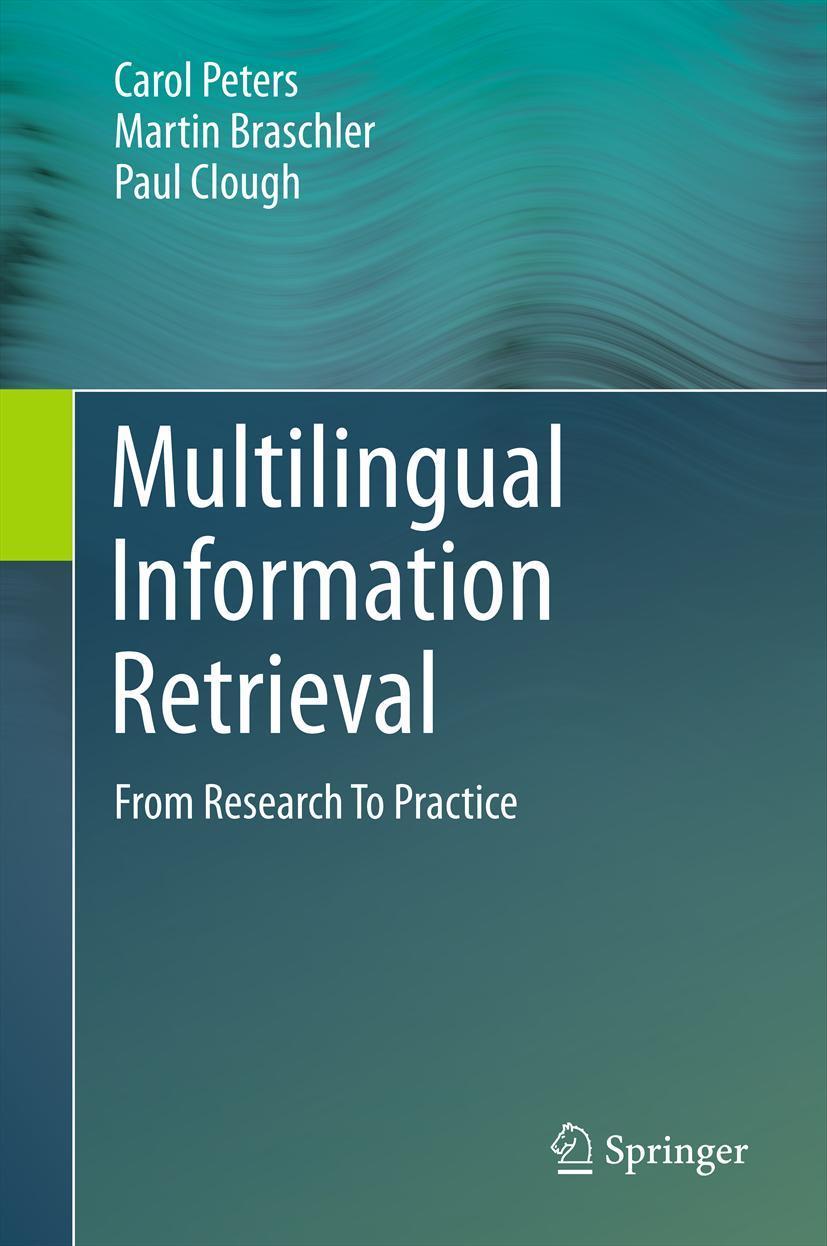 Carol Peters
Martin Braschler
Paul Clough

Multilingual Information Retrieval

From Research To Practice

Springer